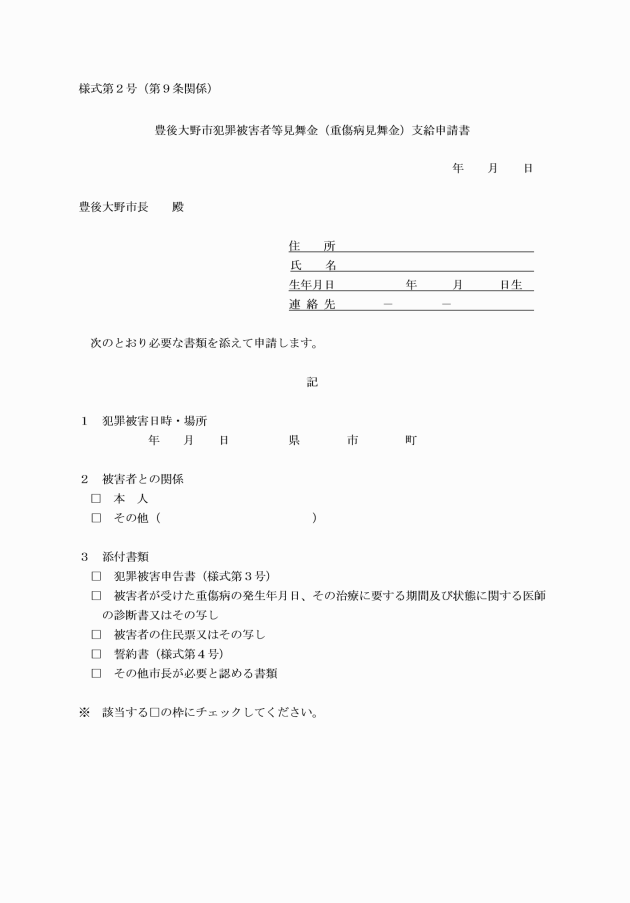 様式第２号（第９条関係）

豊後大野市犯罪被害者等見舞金（重傷病見舞金）支給申請書

年　月　日

豊後大野市長　殿

住　所
氏　名
生年月日　　年　月　日生
連 絡 先　　－　　－

次のとおり必要な書類を添えて申請します。

記

１　犯罪被害日時・場所
年　月　日　　県　　市　　町

２　被害者との関係
□　本　人
□　その他（　　　　　　　　）

３　添付書類
□　犯罪被害申告書（様式第３号）
□　被害者が受けた重傷病の発生年月日、その治療に要する期間及び状態に関する医師の診断書又はその写し
□　被害者の住民票又はその写し
□　誓約書（様式第４号）
□　その他市長が必要と認める書類

※　該当する□の枠にチェックしてください。